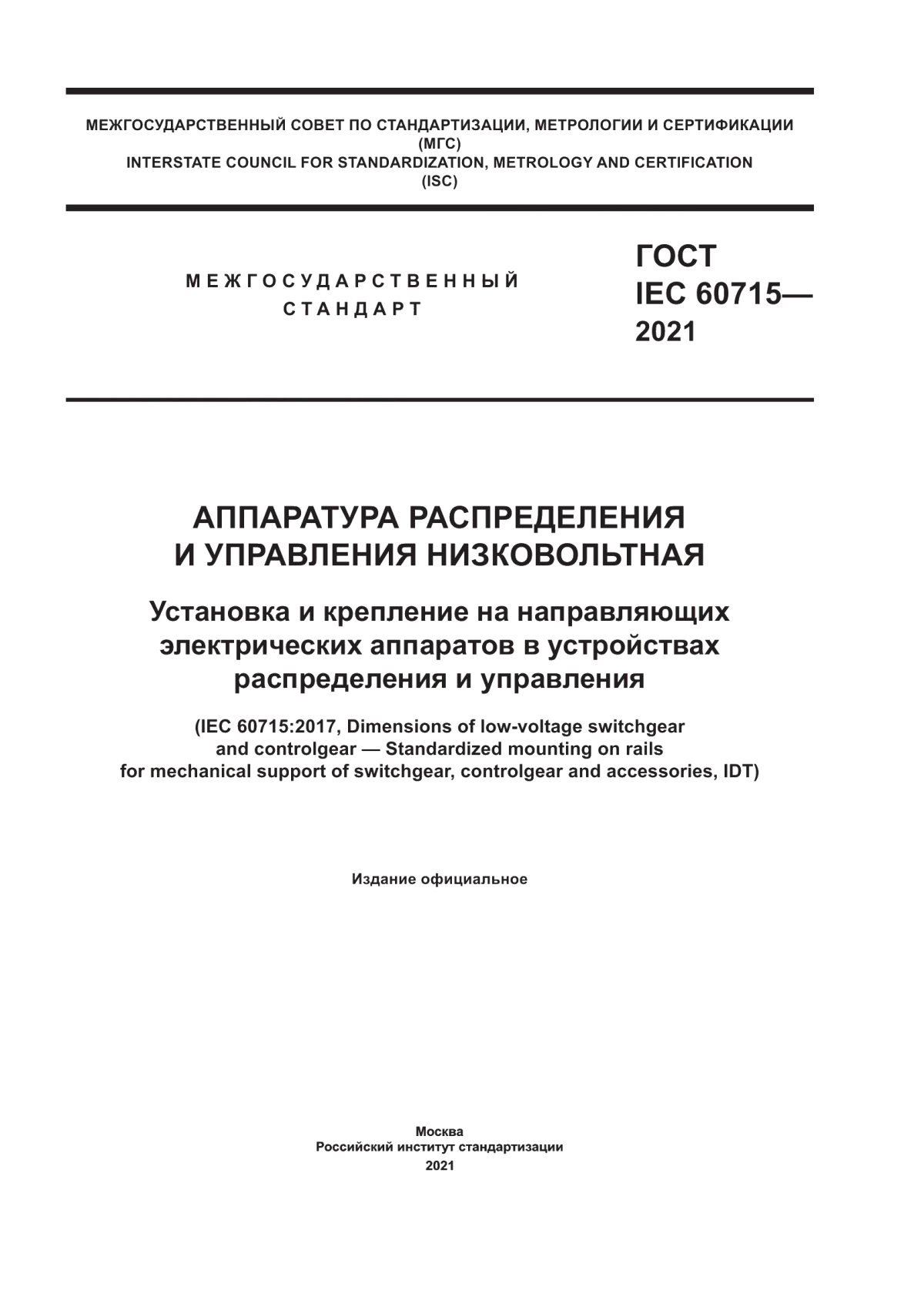 МЕЖГОСУДАРСТВЕННЫЙ СОВЕТ ПО СТАНДАРТИЗАЦИИ, МЕТРОЛОГИИ И СЕРТИФИКАЦИИ
(МГС)
INTERSTATE COUNCIL FOR STANDARDIZATION, METROLOGY AND CERTIFICATION
(ISC)

МЕЖГОСУДАРСТВЕННЫЙ
СТАНДАРТ

ГОСТ
IEC 60715—
2021

АППАРАТУРА РАСПРЕДЕЛЕНИЯ
И УПРАВЛЕНИЯ НИЗКОВОЛЬТНАЯ

Установка и крепление на направляющих электрических аппаратов в устройствах распределения и управления

(IEC 60715:2017, Dimensions of low-voltage switchgear and controlgear — Standardized mounting on rails for mechanical support of switchgear, controlgear and accessories, IDT)

Издание официальное

Москва
Российский институт стандартизации
2021